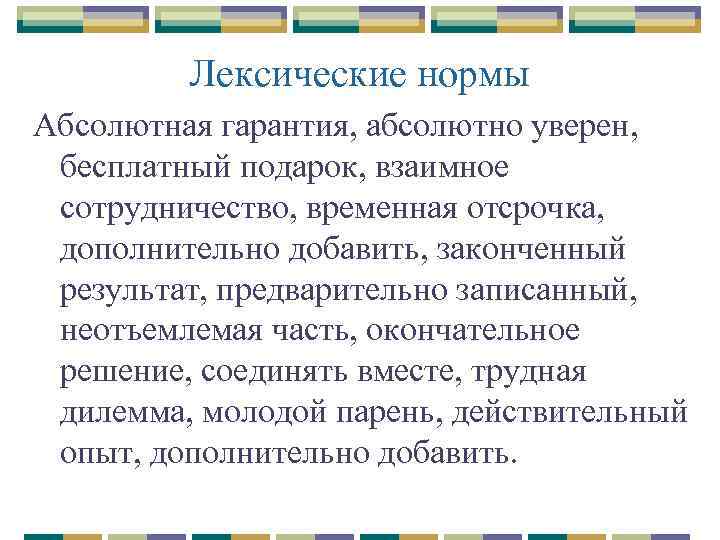 Лексические нормы

Абсолютная гарантия, абсолютно уверен, бесплатный подарок, взаимное сотрудничество, временная отсрочка, дополнительно добавить, законченный результат, предварительно записанный, неотъемлемая часть, окончательное решение, соединять вместе, трудная дилемма, молодой парень, действительный опыт, дополнительно добавить.